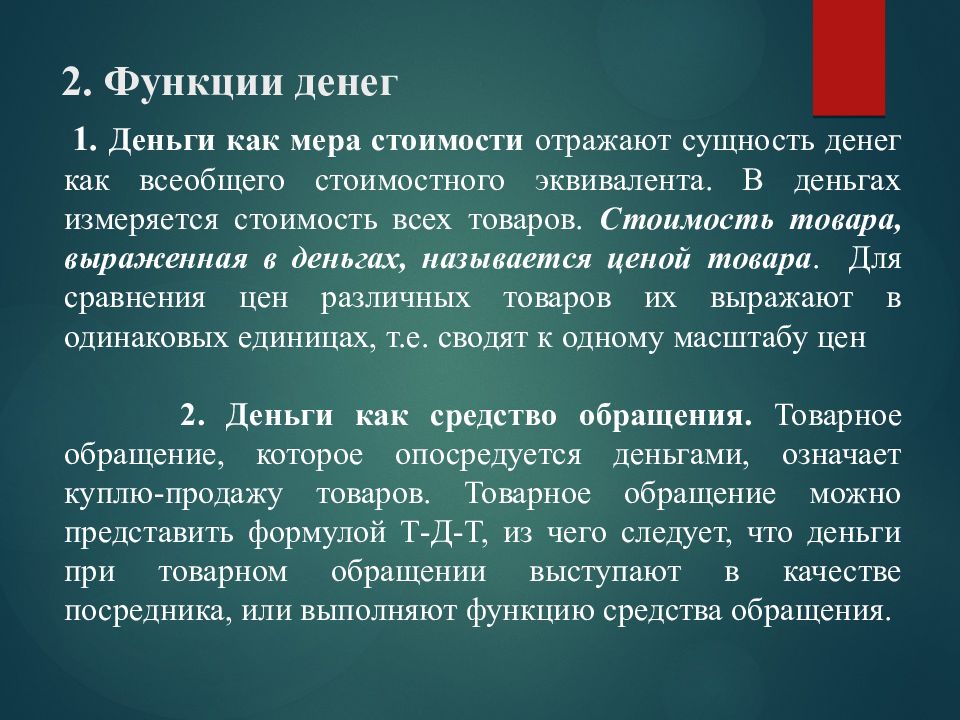 2. Функции денег

1. Деньги как мера стоимости отражают сущность денег как всеобщего стоимостного эквивалента. В деньгах измеряется стоимость всех товаров. Стоимость товара, выраженная в деньгах, называется ценой товара. Для сравнения цен различных товаров их выражают в одинаковых единицах, т.е. сводят к одному масштабу цен

2. Деньги как средство обращения. Товарное обращение, которое опосредуется деньгами, означает куплю-продажу товаров. Товарное обращение можно представить формулой Т-Д-Т, из чего следует, что деньги при товарном обращении выступают в качестве посредника, или выполняют функцию средства обращения.